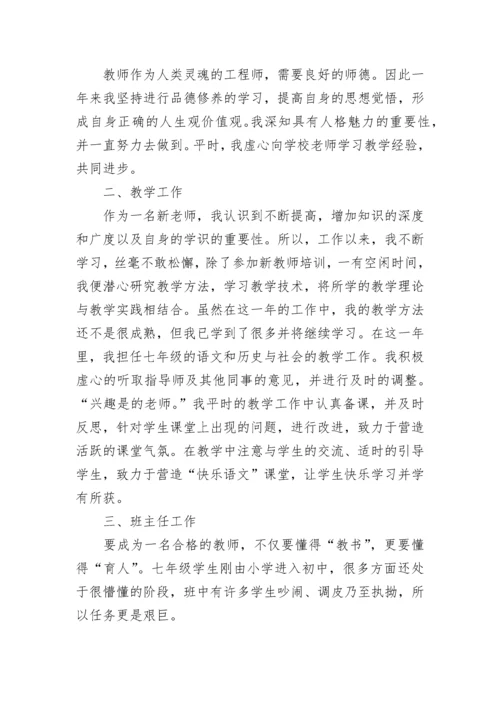 教师作为人类灵魂的工程师，需要良好的师德。因此一年来我坚持进行品德修养的学习，提高自身的思想觉悟，形成自身正确的人生观价值观。我深知具有人格魅力的重要性，并一直努力去做到。平时，我虚心向学校老师学习教学经验，共同进步。

二、教学工作

作为一名新老师，我认识到不断提高，增加知识的深度和广度以及自身的学识的重要性。所以，工作以来，我不断学习，丝毫不敢松懈，除了参加新教师培训，一有空闲时间，我便潜心研究教学方法，学习教学技术，将所学的教学理论与教学实践相结合。虽然在这一年的工作中，我的教学方法还不是很成熟，但我已学到了很多并将继续学习。在这一年里，我担任七年级的语文和历史与社会的教学工作。我积极虚心的听取指导师及其他同事的意见，并进行及时的调整。“兴趣是的老师。”我平时的教学工作中认真备课，并及时反思，针对学生课堂上出现的问题，进行改进，致力于营造活跃的课堂气氛。在教学中注意与学生的交流、适时的引导学生，致力于营造“快乐语文”课堂，让学生快乐学习并学有所获。

三、班主任工作

要成为一名合格的教师，不仅要懂得“教书”，更要懂得“育人”。七年级学生刚由小学进入初中，很多方面还处于很懵懂的阶段，班中有许多学生吵闹、调皮乃至执拗，所以任务更是艰巨。